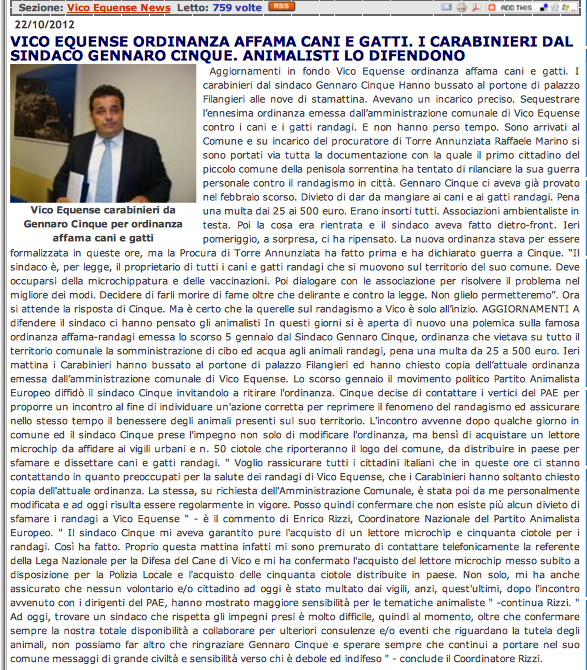 Sezione: Vico Equense News Letto: 759 volte RSS

ADD THIS

22/10/2012

VICO EQUENSE ORDINANZA AFFAMA CANI E GATTI. I CARABINIERI DAL SINDACO GENNARO CINQUE. ANIMALISTI LO DIFENDONO

Vico Equense carabinieri da Gennaro Cinque per ordinanza affama cani e gatti

Aggiornamenti in fondo Vico Equense ordinanza affama cani e gatti. I carabinieri dal sindaco Gennaro Cinque Hanno bussato al portone di palazzo Filangieri alle nove di stamattina. Avevano un incarico preciso. Sequestrare l'ennesima ordinanza emessa dall'amministrazione comunale di Vico Equense contro i cani e i gatti randagi. E non hanno perso tempo. Sono arrivati al Comune e su incarico del procuratore di Torre Annunziata Raffaele Marino si sono portati via tutta la documentazione con la quale il primo cittadino del piccolo comune della penisola sorrentina ha tentato di rilanciare la sua guerra personale contro il randagismo in città. Gennaro Cinque ci aveva già provato nel febbraio scorso. Divieto di dar da mangiare ai cani e ai gatti randagi. Pena una multa dai 25 ai 500 euro. Erano insorti tutti. Associazioni ambientaliste in testa. Poi la cosa era rientrata e il sindaco aveva fatto dietro-front. Ieri pomeriggio, a sorpresa, ci ha ripensato. La nuova ordinanza stava per essere formalizzata in queste ore, ma la Procura di Torre Annunziata ha fatto prima e ha dichiarato guerra a Cinque. "Il sindaco è, per legge, il proprietario di tutti i cani e gatti randagi che si muovono sul territorio del suo comune. Deve occuparsi della microchippatura e delle vaccinazioni. Poi dialogare con le associazione per risolvere il problema nel migliore dei modi. Decidere di farli morire di fame oltre che delirante e contro la legge. Non glielo permetteremo". Ora si attende la risposta di Cinque. Ma è certo che la querelle sul randagismo a Vico è solo all'inizio. AGGIORNAMENTI A difendere il sindaco ci hanno pensato gli animalisti In questi giorni si è aperta di nuovo una polemica sulla famosa ordinanza affama-randagi emessa lo scorso 5 gennaio dal Sindaco Gennaro Cinque, ordinanza che vietava su tutto il territorio comunale la somministrazione di cibo ed acqua agli animali randagi, pena una multa da 25 a 500 euro. Ieri mattina i Carabinieri hanno bussato al portone di palazzo Filangieri ed hanno chiesto copia dell'attuale ordinanza emessa dall'amministrazione comunale di Vico Equense. Lo scorso gennaio il movimento politico Partito Animalista Europeo diffidò il sindaco Cinque invitandolo a ritirare l'ordinanza. Cinque decise di contattare i vertici del PAE per proporre un incontro al fine di individuare un'azione corretta per reprimere il fenomeno del randagismo ed assicurare nello stesso tempo il benessere degli animali presenti sul suo territorio. L'incontro avvenne dopo qualche giorno in comune ed il sindaco Cinque prese l'impegno non solo di modificare l'ordinanza, ma bensì di acquistare un lettore microchip da affidare ai vigili urbani e n. 50 ciotole che riporteranno il logo del comune, da distribuire in paese per sfamare e dissettare cani e gatti randagi. " Voglio rassicurare tutti i cittadini italiani che in queste ore ci stanno contattando in quanto preoccupati per la salute dei randagi di Vico Equense, che i Carabinieri hanno soltanto chiesto copia dell'attuale ordinanza. La stessa, su richiesta dell'Amministrazione Comunale, è stata poi da me personalmente modificata e ad oggi risulta essere regolarmente in vigore. Posso quindi confermare che non esiste più alcun divieto di sfamare i randagi a Vico Equense " - è il commento di Enrico Rizzi, Coordinatore Nazionale del Partito Animalista Europeo. " Il sindaco Cinque mi aveva garantito pure l'acquisto di un lettore microchip e cinquanta ciotole per i randagi. Così ha fatto. Proprio questa mattina infatti mi sono premurato di contattare telefonicamente la referente della Lega Nazionale per la Difesa del Cane di Vico e mi ha confermato l'acquisto del lettore microchip messo subito a disposizione per la Polizia Locale e l'acquisto delle cinquanta ciotole distribuite in paese. Non solo, mi ha anche assicurato che nessun volontario e/o cittadino ad oggi è stato multato dai vigili, anzi, quest'ultimi, dopo l'incontro avvenuto con i dirigenti del PAE, hanno mostrato maggiore sensibilità per le tematiche animaliste " -continua Rizzi. " Ad oggi, trovare un sindaco che rispetta gli impegni presi è molto difficile, quindi al momento, oltre che confermare sempre la nostra totale disponibilità a collaborare per ulteriori consulenze e/o eventi che riguardano la tutela degli animali, non possiamo far altro che ringraziare Gennaro Cinque e sperare sempre che continui a portare nel suo comune messaggi di grande civiltà e sensibilità verso chi è debole ed indifeso " - conclude il Coordinatore Rizzi.